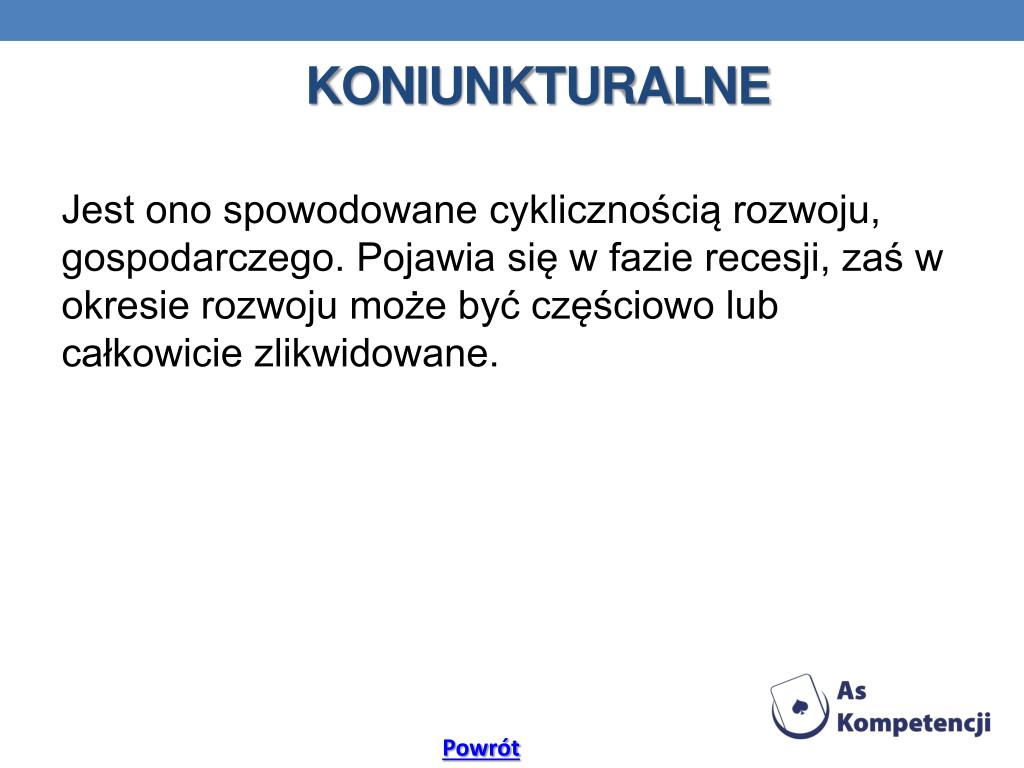 KONIUNKTURALNE

Jest ono spowodowane cyklicznością rozwoju, gospodarczego. Pojawia się w fazie recesji, zaś w okresie rozwoju może być częściowo lub całkowicie zlikwidowane.

As Kompetencji

Powrót